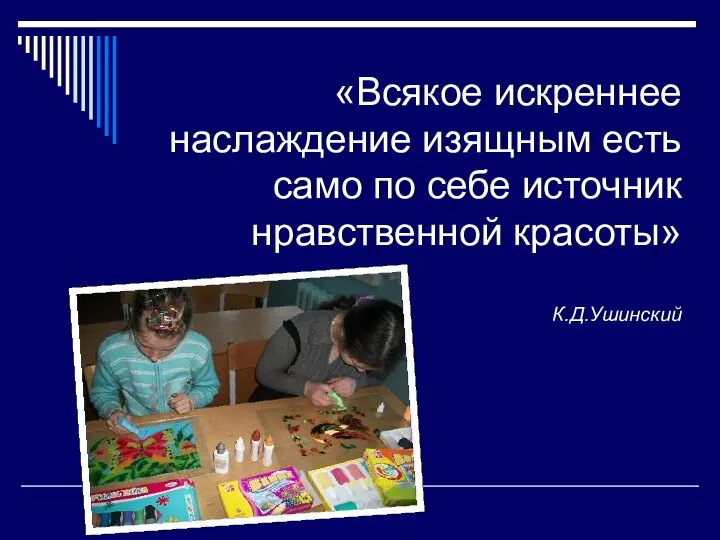 «Всякое искреннее наслаждение изящным есть само по себе источник нравственной красоты»

К.Д.Ушинский